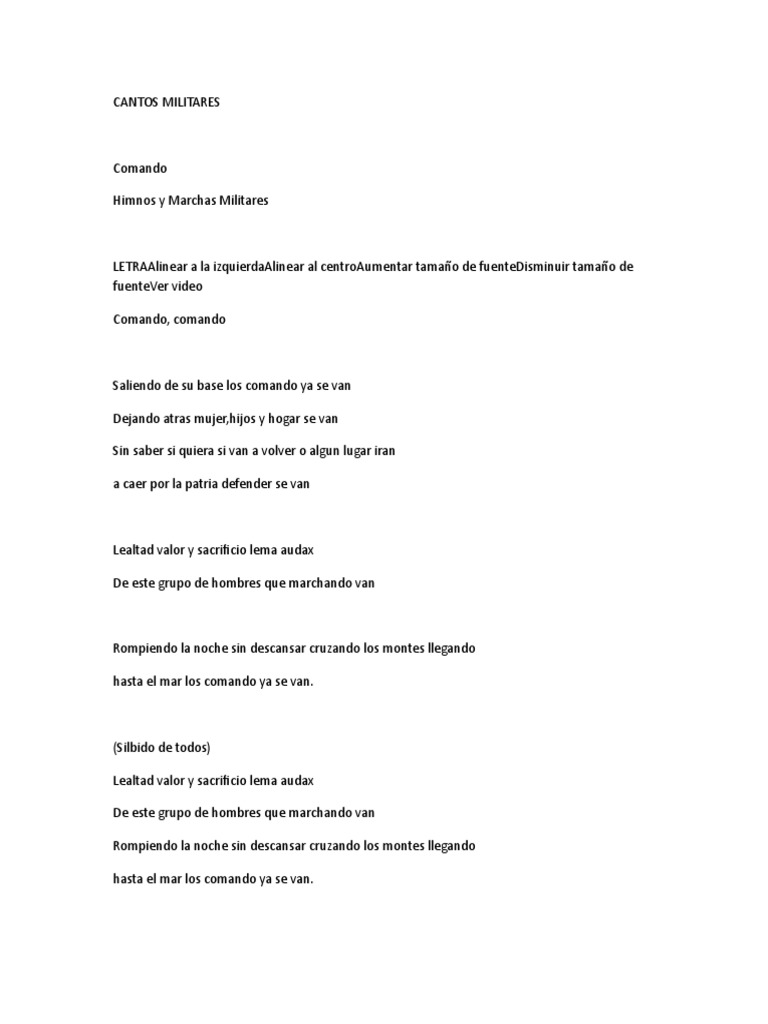 CANTOS MILITARES

Comando

Himnos y Marchas Militares

LETRAAlinear a la izquierdaAlinear al centroAumentar tamaño de fuenteDisminuir tamaño de fuenteVer video

Comando, comando

Saliendo de su base los comando ya se van

Dejando atras mujer,hijos y hogar se van

Sin saber si quiera si van a volver o algun lugar iran

a caer por la patria defender se van

Lealtad valor y sacrificio lema audax

De este grupo de hombres que marchando van

Rompiendo la noche sin descansar cruzando los montes llegando

hasta el mar los comando ya se van.

(Silbido de todos)

Lealtad valor y sacrificio lema audax

De este grupo de hombres que marchando van

Rompiendo la noche sin descansar cruzando los montes llegando

hasta el mar los comando ya se van.